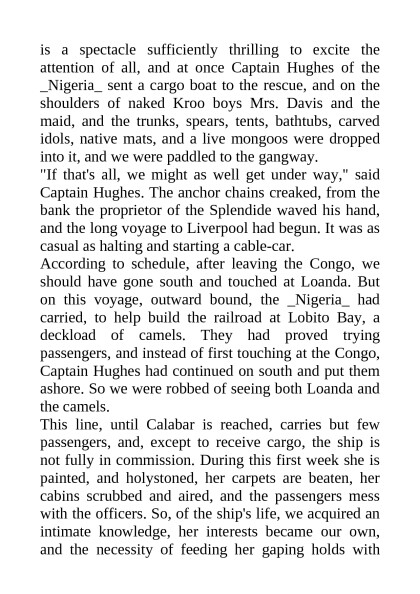 is a spectacle sufficiently thrilling to excite the attention of all, and at once Captain Hughes of the _Nigeria_ sent a cargo boat to the rescue, and on the shoulders of naked Kroo boys Mrs. Davis and the maid, and the trunks, spears, tents, bathtubs, carved idols, native mats, and a live mongoos were dropped into it, and we were paddled to the gangway.

"If that's all, we might as well get under way," said Captain Hughes. The anchor chains creaked, from the bank the proprietor of the Splendide waved his hand, and the long voyage to Liverpool had begun. It was as casual as halting and starting a cable-car.

According to schedule, after leaving the Congo, we should have gone south and touched at Loanda. But on this voyage, outward bound, the _Nigeria_ had carried, to help build the railroad at Lobito Bay, a deckload of camels. They had proved trying passengers, and instead of first touching at the Congo, Captain Hughes had continued on south and put them ashore. So we were robbed of seeing both Loanda and the camels.

This line, until Calabar is reached, carries but few passengers, and, except to receive cargo, the ship is not fully in commission. During this first week she is painted, and holystoned, her carpets are beaten, her cabins scrubbed and aired, and the passengers mess with the officers. So, of the ship's life, we acquired an intimate knowledge, her interests became our own, and the necessity of feeding her gaping holds with